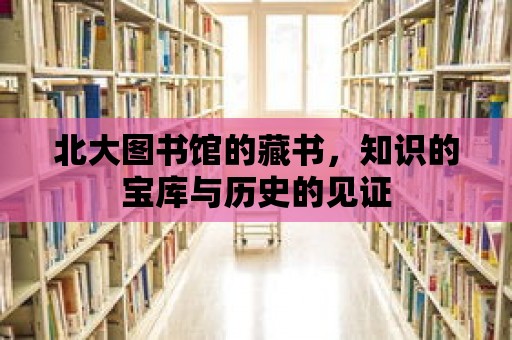 北大图书馆的藏书，知识的宝库与历史的见证